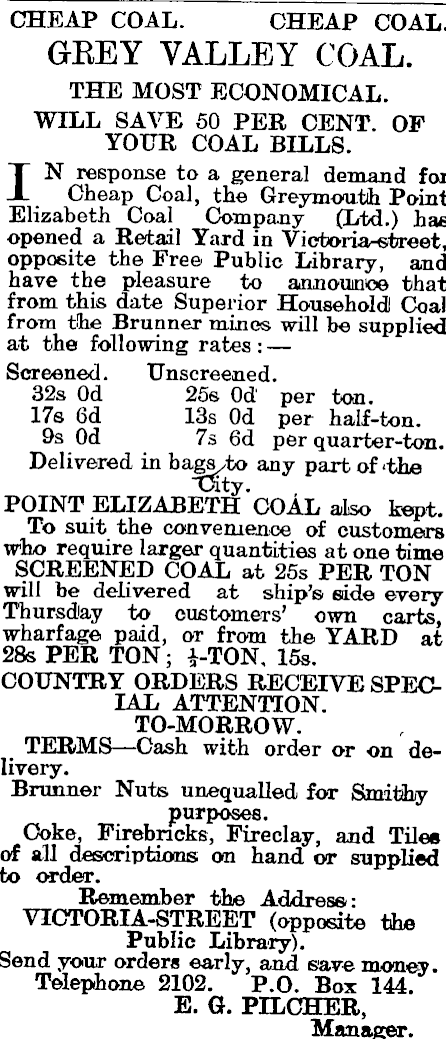 CHEAP COAL. CHEAP COAL.
GREY VALLEY COAL.
THE MOST ECONOMICAL.
WILL SAVE 50 PER CENT. OF YOUR COAL BILLS.

IN response to a general demand for Cheap Coal, the Greymouth Point Elizabeth Coal Company (Ltd.) has opened a Retail Yard in Victoria-street, opposite the Free Public Library, and have the pleasure to announce that from this date Superior Household Coal from the Brunner mines will be supplied at the following rates:—

| Screened. | Unscreened. | |
|---|---|---|
| 32s 0d | 25s 0d | per ton. |
| 17s 6d | 13s 0d | per half-ton. |
| 9s 0d | 7s 6d | per quarter-ton. |

Delivered in bags to any part of the City.
POINT ELIZABETH COAL also kept.
To suit the convenience of customers who require larger quantities at one time SCREENED COAL at 25s PER TON will be delivered at ship's side every Thursday to customers' own carts, wharfage paid, or from the YARD at 28s PER TON; $\frac{1}{2}$-TON, 15s.
COUNTRY ORDERS RECEIVE SPECIAL ATTENTION.
TO-MORROW.
TERMS—Cash with order or on delivery.
Brunner Nuts unequalled for Smithy purposes.
Coke, Firebricks, Fireclay, and Tiles of all descriptions on hand or supplied to order.
Remember the Address:
VICTORIA-STREET (opposite the Public Library).
Send your orders early, and save money.
Telephone 2102. P.O. Box 144.
E. G. PILCHER,
Manager.